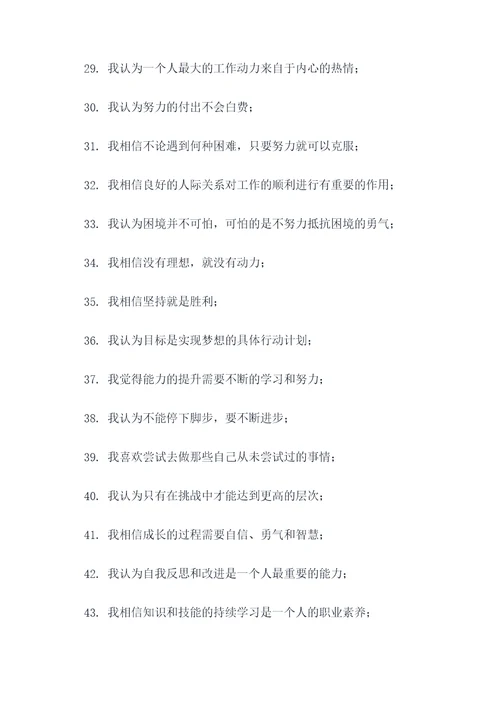 29. 我认为一个人最大的工作动力来自于内心的热情；

30. 我认为努力的付出不会白费；

31. 我相信不论遇到何种困难，只要努力就可以克服；

32. 我相信良好的人际关系对工作的顺利进行有重要的作用；

33. 我认为困境并不可怕，可怕的是不努力抵抗困境的勇气；

34. 我相信没有理想，就没有动力；

35. 我相信坚持就是胜利；

36. 我认为目标是实现梦想的具体行动计划；

37. 我觉得能力的提升需要不断的学习和努力；

38. 我认为不能停下脚步，要不断进步；

39. 我喜欢尝试去做那些自己从未尝试过的事情；

40. 我认为只有在挑战中才能达到更高的层次；

41. 我相信成长的过程需要自信、勇气和智慧；

42. 我认为自我反思和改进是一个人最重要的能力；

43. 我相信知识和技能的持续学习是一个人的职业素养；